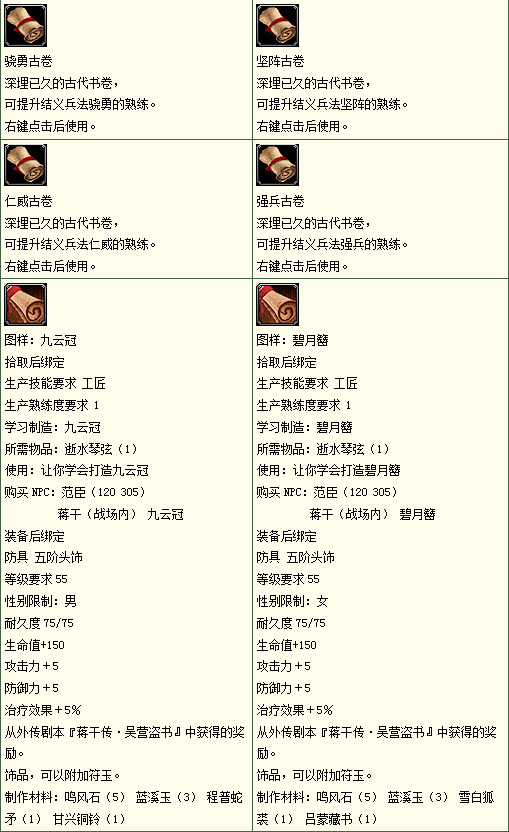 骁勇古卷
深埋已久的古代书卷，
可提升结义兵法骁勇的熟练。
右键点击后使用。

坚阵古卷
深埋已久的古代书卷，
可提升结义兵法坚阵的熟练。
右键点击后使用。

仁威古卷
深埋已久的古代书卷，
可提升结义兵法仁威的熟练。
右键点击后使用。

强兵古卷
深埋已久的古代书卷，
可提升结义兵法强兵的熟练。
右键点击后使用。

图样：九云冠
拾取后绑定
生产技能要求 工匠
生产熟练度要求 1
学习制造：九云冠
所需物品：逝水琴弦（1）
使用：让你学会打造九云冠
购买NPC：范臣（120 305）
蒋干（战场内） 九云冠
装备后绑定
防具 五阶头饰
等级要求55
性别限制：男
耐久度75/75
生命值+150
攻击力+5
防御力+5
治疗效果+5%
从外传剧本『蒋干传·吴营盗书』中获得的奖励。
饰品，可以附加符玉。
制作材料：鸣风石（5） 蓝溪玉（3） 程普蛇矛（1） 甘兴铜铃（1）

图样：碧月簪
拾取后绑定
生产技能要求 工匠
生产熟练度要求 1
学习制造：碧月簪
所需物品：逝水琴弦（1）
使用：让你学会打造碧月簪
购买NPC：范臣（120 305）
蒋干（战场内） 碧月簪
装备后绑定
防具 五阶头饰
等级要求55
性别限制：女
耐久度75/75
生命值+150
攻击力+5
防御力+5
治疗效果+5%
从外传剧本『蒋干传·吴营盗书』中获得的奖励。
饰品，可以附加符玉。
制作材料：鸣风石（5） 蓝溪玉（3） 雪白狐裘（1） 吕蒙藏书（1）